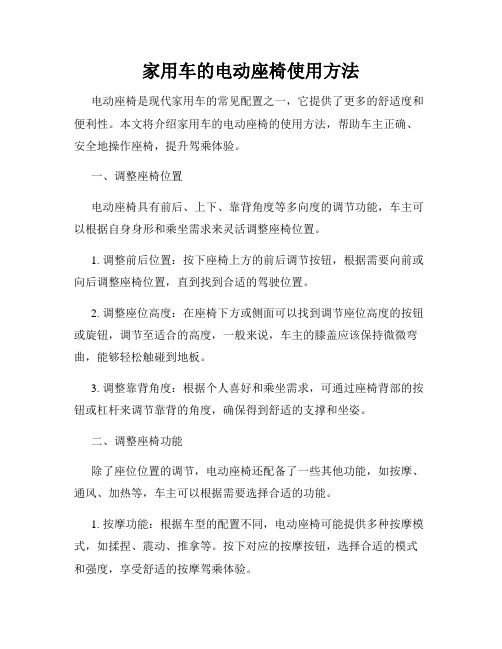 家用车的电动座椅使用方法

电动座椅是现代家用车的常见配置之一，它提供了更多的舒适度和便利性。本文将介绍家用车的电动座椅的使用方法，帮助车主正确、安全地操作座椅，提升驾乘体验。

一、调整座椅位置

电动座椅具有前后、上下、靠背角度等多向度的调节功能，车主可以根据自身身形和乘坐需求来灵活调整座椅位置。

1. 调整前后位置：按下座椅上方的前后调节按钮，根据需要向前或向后调整座椅位置，直到找到合适的驾驶位置。

2. 调整座位高度：在座椅下方或侧面可以找到调节座位高度的按钮或旋钮，调节至适合的高度，一般来说，车主的膝盖应该保持微微弯曲，能够轻松触碰到地板。

3. 调整靠背角度：根据个人喜好和乘坐需求，可通过座椅背部的按钮或杠杆来调节靠背的角度，确保得到舒适的支撑和坐姿。

二、调整座椅功能

除了座位位置的调节，电动座椅还配备了一些其他功能，如按摩、通风、加热等，车主可以根据需要选择合适的功能。

1. 按摩功能：根据车型的配置不同，电动座椅可能提供多种按摩模式，如揉捏、震动、推拿等。按下对应的按摩按钮，选择合适的模式和强度，享受舒适的按摩驾乘体验。